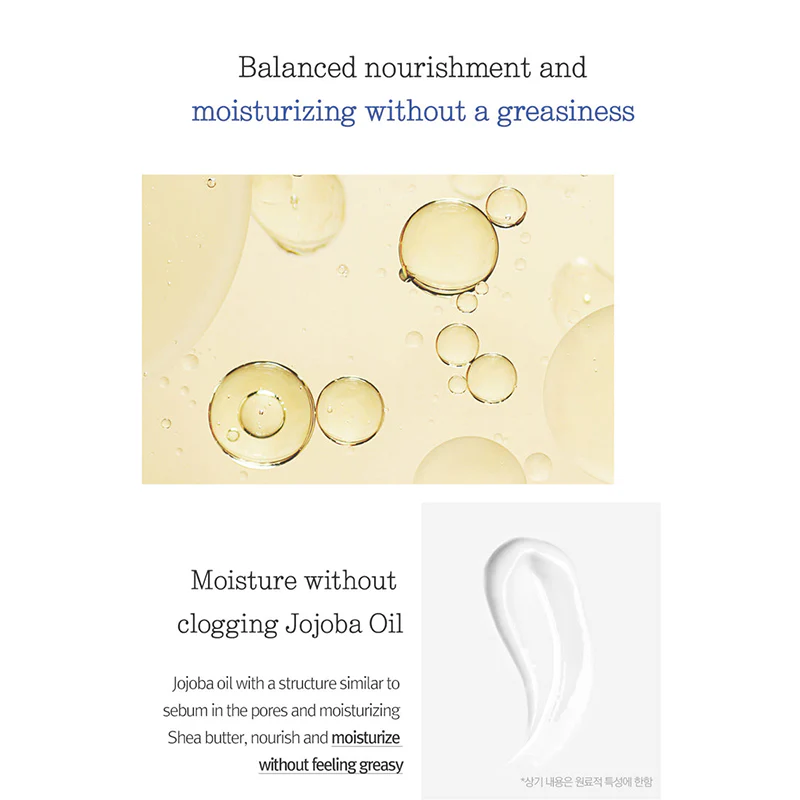 Balanced nourishment and moisturizing without a greasiness

Moisture without clogging Jojoba Oil

Jojoba oil with a structure similar to sebum in the pores and moisturizing Shea butter, nourish and moisturize without feeling greasy

*상기 내용은 원료적 특성에 한함